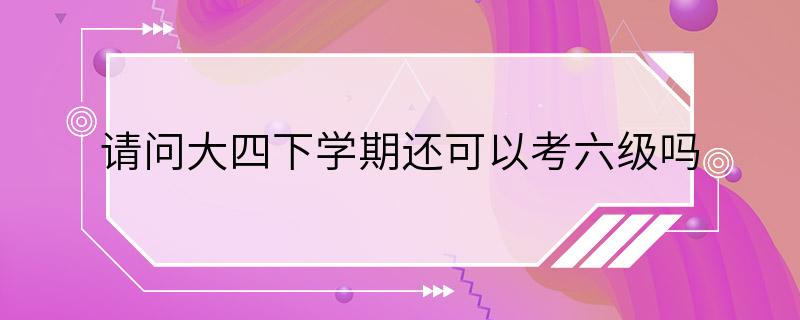 请问大四下学期还可以考六级吗